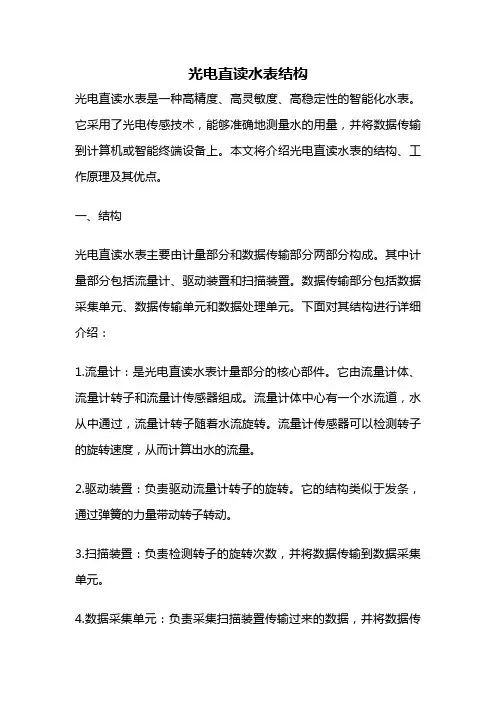 光电直读水表结构

光电直读水表是一种高精度、高灵敏度、高稳定性的智能化水表。它采用了光电传感技术，能够准确地测量水的用量，并将数据传输到计算机或智能终端设备上。本文将介绍光电直读水表的结构、工作原理及其优点。

一、结构

光电直读水表主要由计量部分和数据传输部分两部分构成。其中计量部分包括流量计、驱动装置和扫描装置。数据传输部分包括数据采集单元、数据传输单元和数据处理单元。下面对其结构进行详细介绍：

1.流量计：是光电直读水表计量部分的核心部件。它由流量计体、流量计转子和流量计传感器组成。流量计体中心有一个水流道，水从中通过，流量计转子随着水流旋转。流量计传感器可以检测转子的旋转速度，从而计算出水的流量。

2.驱动装置：负责驱动流量计转子的旋转。它的结构类似于发条，通过弹簧的力量带动转子转动。

3.扫描装置：负责检测转子的旋转次数，并将数据传输到数据采集单元。

4.数据采集单元：负责采集扫描装置传输过来的数据，并将数据传